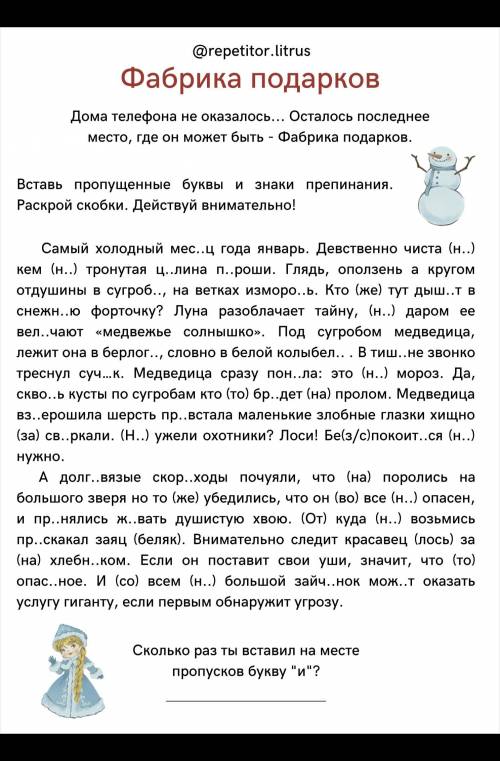 @repetitor.litrus

Фабрика подарков

Дома телефона не оказалось... Осталось последнее место, где он может быть - Фабрика подарков.

Вставь пропущенные буквы и знаки препинания. Раскрой скобки. Действуй внимательно!

Самый холодный мес..ц года январь. Девственно чиста (н..) кем (н..) тронутая ц..лина п..роши. Глядь, оползень а кругом отдушины в сугроб.., на ветках изморо..ь. Кто (же) тут дыш..т в снежн..ю форточку? Луна разоблачает тайну, (н..) даром ее вел..чают «медвежье солнышко». Под сугробом медведица, лежит она в берлог.., словно в белой колыбел.. . В тиш..не звонко треснул суч...к. Медведица сразу пон..ла: это (н..) мороз. Да, скво..ь кусты по сугробам кто (то) бр..дет (на) пролом. Медведица вз..ерошила шерсть пр..встала маленькие злобные глазки хищно (за) св..ркали. (Н..) ужели охотники? Лоси! Бе(з/с)покоит..ся (н..) нужно.

А долг..вязые скор..ходы почуяли, что (на) поролись на большого зверя но то (же) убедились, что он (во) все (н..) опасен, и пр..нялись ж..вать душистую хвою. (От) куда (н..) возьмись пр..скакал заяц (беляк). Внимательно следит красавец (лось) за (на) хлебн..ком. Если он поставит свои уши, значит, что (то) опас..ное. И (со) всем (н..) большой зайч..нок мож..т оказать услугу гиганту, если первым обнаружит угрозу.

Сколько раз ты вставил на месте пропусков букву "и"?